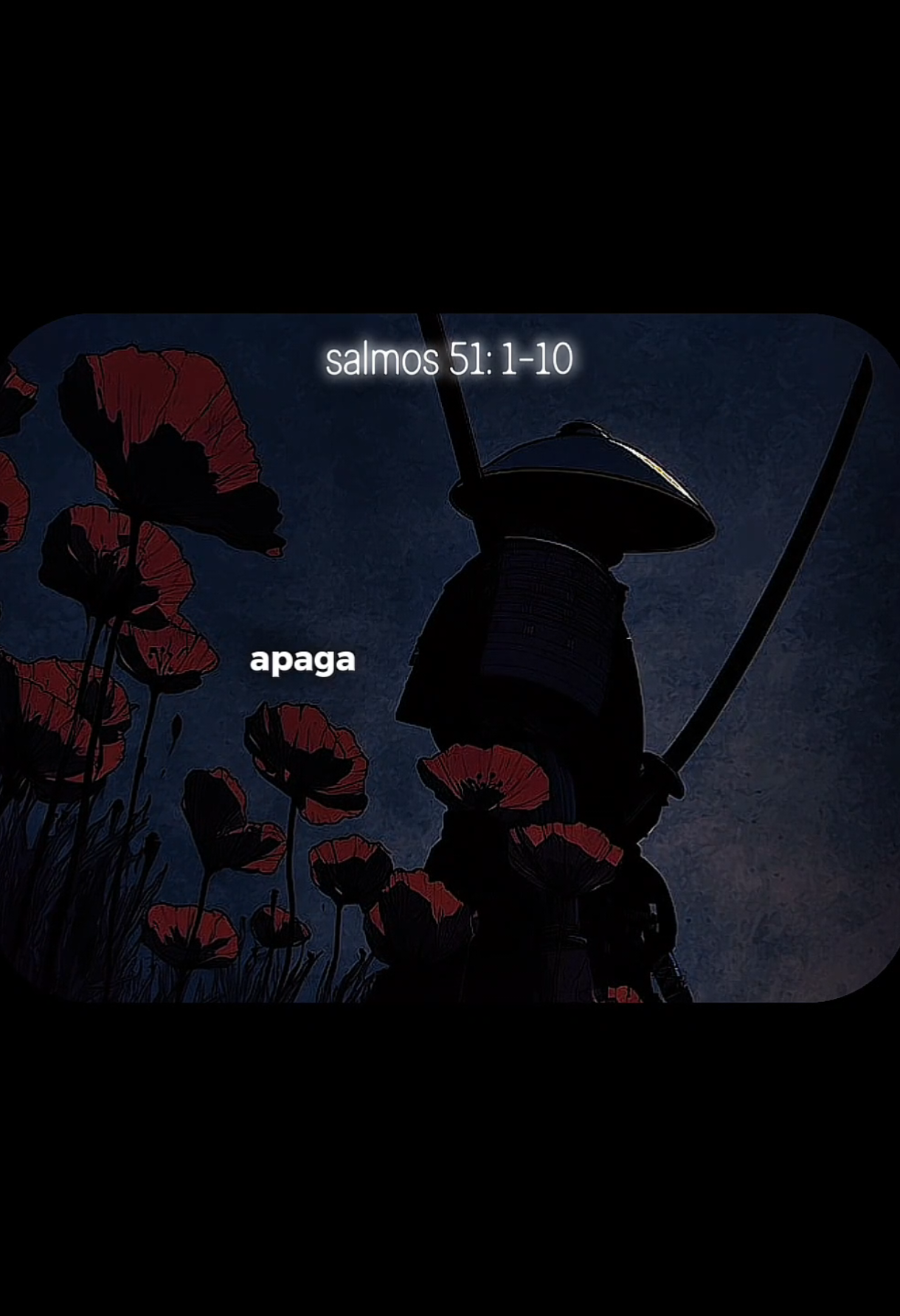 salmos 51: 1-10

apaga